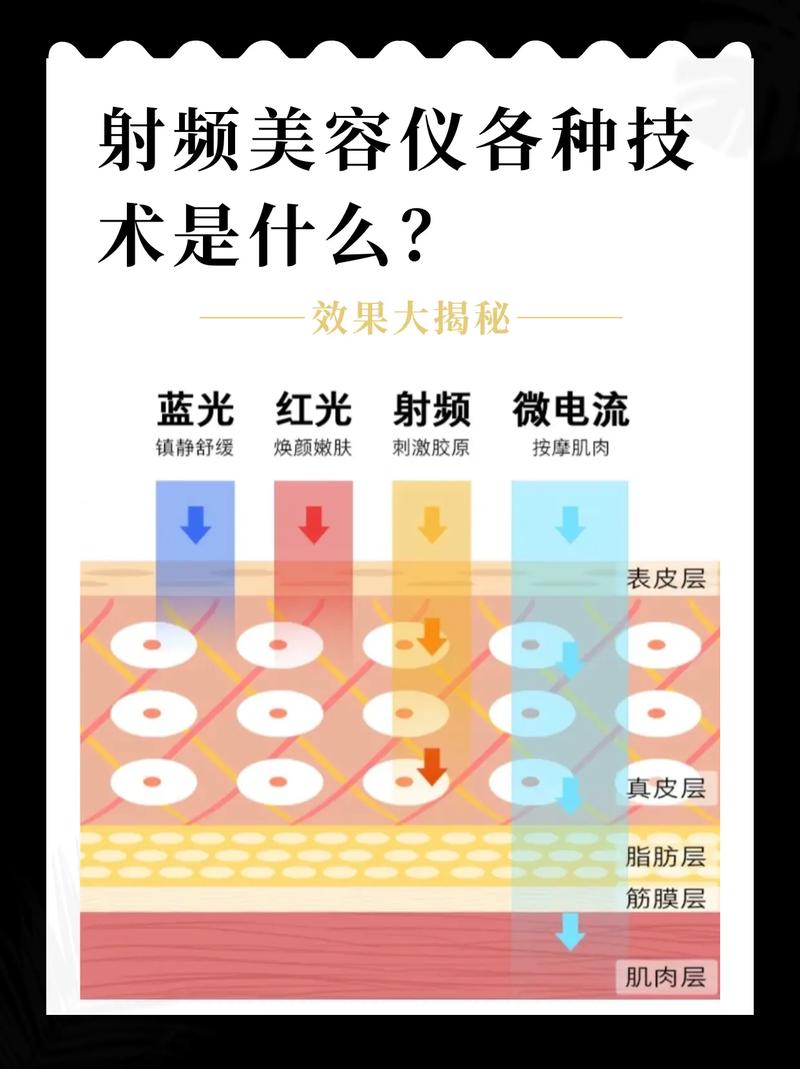 射频美容仪各种技术是什么？

效果大揭秘

蓝光
镇静舒缓

红光
焕颜嫩肤

射频
刺激胶原

微电流
按摩肌肉

表皮层

真皮层

脂肪层

筋膜层

肌肉层